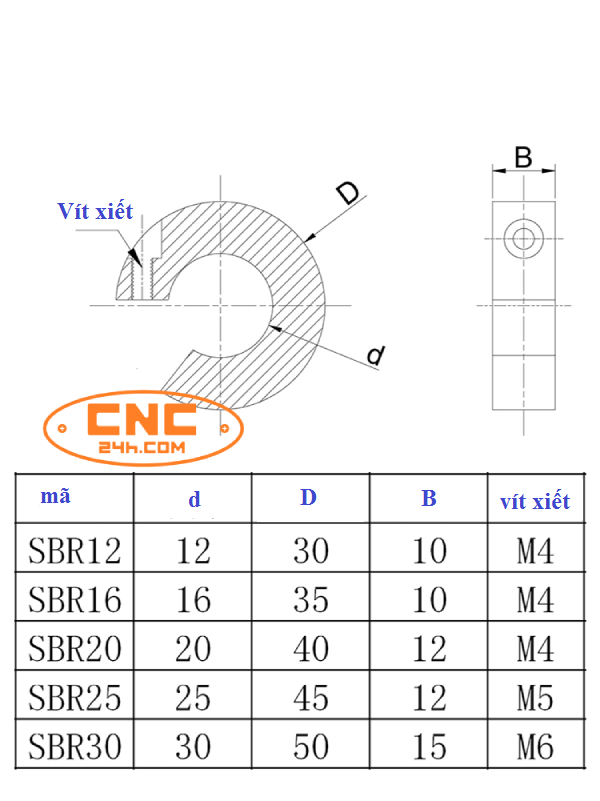 Vít xiết

D

d

B

CNC
24h.COM

| mã | d | D | B | vít xiết |
|---|---|---|---|---|
| SBR12 | 12 | 30 | 10 | M4 |
| SBR16 | 16 | 35 | 10 | M4 |
| SBR20 | 20 | 40 | 12 | M4 |
| SBR25 | 25 | 45 | 12 | M5 |
| SBR30 | 30 | 50 | 15 | M6 |